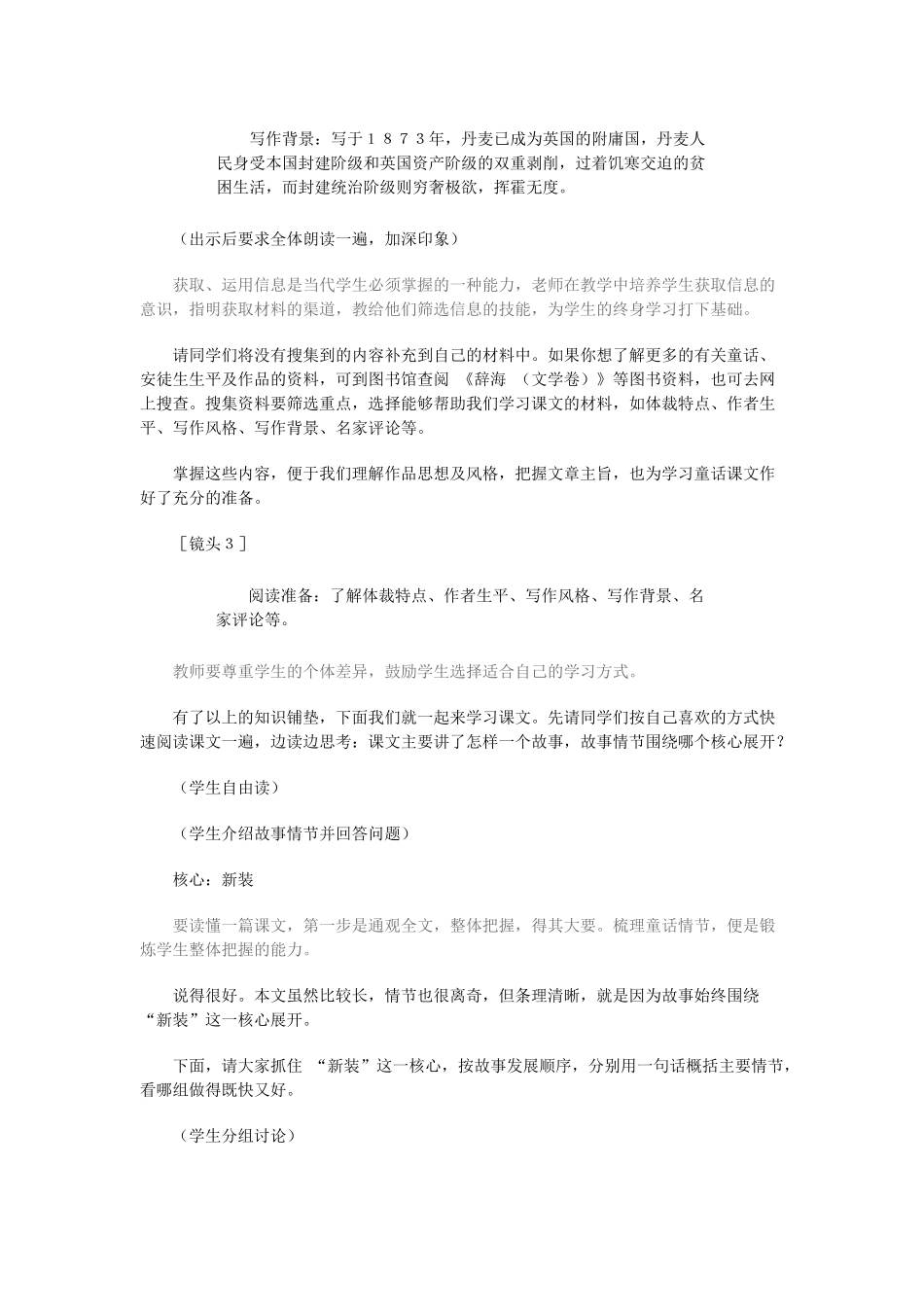 写作背景：写于１８７３年，丹麦已成为英国的附庸国，丹麦人民身受本国封建阶级和英国资产阶级的双重剥削，过着饥寒交迫的贫困生活，而封建统治阶级则穷奢极欲，挥霍无度。

（出示后要求全体朗读一遍，加深印象）

获取、运用信息是当代学生必须掌握的一种能力，老师在教学中培养学生获取信息的意识，指明获取材料的渠道，教给他们筛选信息的技能，为学生的终身学习打下基础。

请同学们将没有搜集到的内容补充到自己的材料中。如果你想了解更多的有关童话、安徒生生平及作品的资料，可到图书馆查阅 《辞海 （文学卷）》等图书资料，也可去网上搜查。搜集资料要筛选重点，选择能够帮助我们学习课文的材料，如体裁特点、作者生平、写作风格、写作背景、名家评论等。

掌握这些内容，便于我们理解作品思想及风格，把握文章主旨，也为学习童话课文作好了充分的准备。

［镜头３］

阅读准备：了解体裁特点、作者生平、写作风格、写作背景、名家评论等。

教师要尊重学生的个体差异，鼓励学生选择适合自己的学习方式。

有了以上的知识铺垫，下面我们就一起来学习课文。先请同学们按自己喜欢的方式快速阅读课文一遍，边读边思考：课文主要讲了怎样一个故事，故事情节围绕哪个核心展开？

（学生自由读）

（学生介绍故事情节并回答问题）

核心：新装

要读懂一篇课文，第一步是通观全文，整体把握，得其大要。梳理童话情节，便是锻炼学生整体把握的能力。

说得很好。本文虽然比较长，情节也很离奇，但条理清晰，就是因为故事始终围绕“新装”这一核心展开。

下面，请大家抓住 “新装”这一核心，按故事发展顺序，分别用一句话概括主要情节，看哪组做得既快又好。

（学生分组讨论）